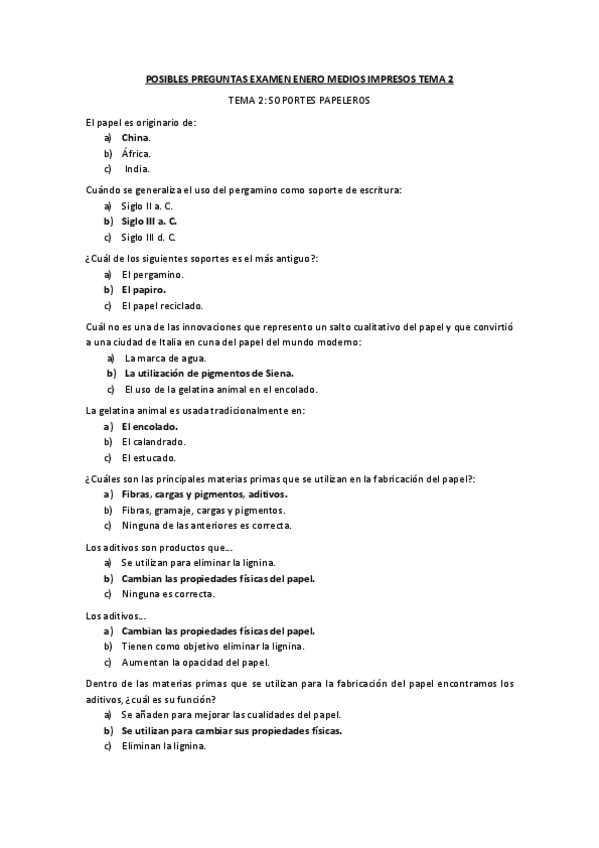 POSIBLES PREGUNTAS EXAMEN ENERO MEDIOS IMPRESOS TEMA 2

TEMA 2: SOPORTES PAPELEROS

El papel es originario de:
a) China.
b) África.
c) India.

Cuándo se generaliza el uso del pergamino como soporte de escritura:
a) Siglo II a. C.
b) Siglo III a. C.
c) Siglo III d. C.

¿Cuál de los siguientes soportes es el más antiguo?:
a) El pergamino.
b) El papiro.
c) El papel reciclado.

Cuál no es una de las innovaciones que represento un salto cualitativo del papel y que convirtió a una ciudad de Italia en cuna del papel del mundo moderno:
a) La marca de agua.
b) La utilización de pigmentos de Siena.
c) El uso de la gelatina animal en el encolado.

La gelatina animal es usada tradicionalmente en:
a) El encolado.
b) El calandrado.
c) El estucado.

¿Cuáles son las principales materias primas que se utilizan en la fabricación del papel?:
a) Fibras, cargas y pigmentos, aditivos.
b) Fibras, gramaje, cargas y pigmentos.
c) Ninguna de las anteriores es correcta.

Los aditivos son productos que...
a) Se utilizan para eliminar la lignina.
b) Cambian las propiedades físicas del papel.
c) Ninguna es correcta.

Los aditivos...
a) Cambian las propiedades físicas del papel.
b) Tienen como objetivo eliminar la lignina.
c) Aumentan la opacidad del papel.

Dentro de las materias primas que se utilizan para la fabricación del papel encontramos los aditivos, ¿cuál es su función?
a) Se añaden para mejorar las cualidades del papel.
b) Se utilizan para cambiar sus propiedades físicas.
c) Eliminan la lignina.